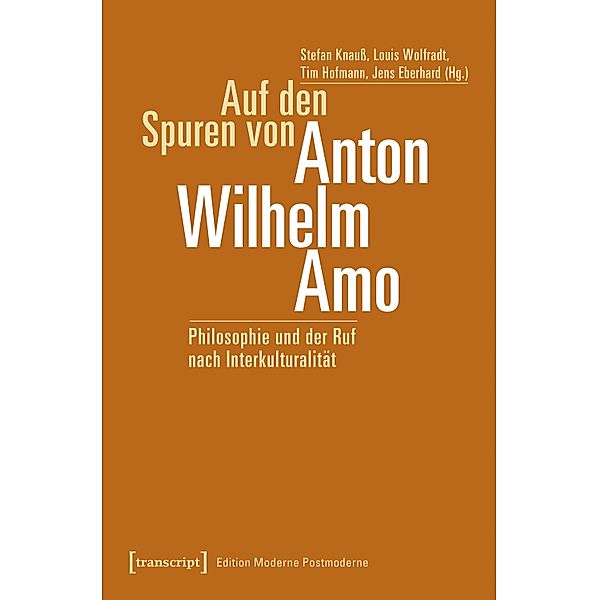 Stefan Knauß, Louis Wolfradt, Tim Hofmann, Jens Eberhard (Hg.)

Auf den Spuren von Anton Wilhelm Amo

Philosophie und der Ruf nach Interkulturalität

[transcript] Edition Moderne Postmoderne